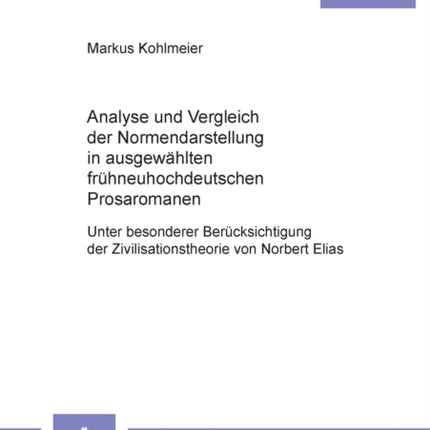 Markus Kohlmeier

Analyse und Vergleich der Normendarstellung in ausgewählten frühneuhochdeutschen Prosaromanen

Unter besonderer Berücksichtigung der Zivilisationstheorie von Norbert Elias